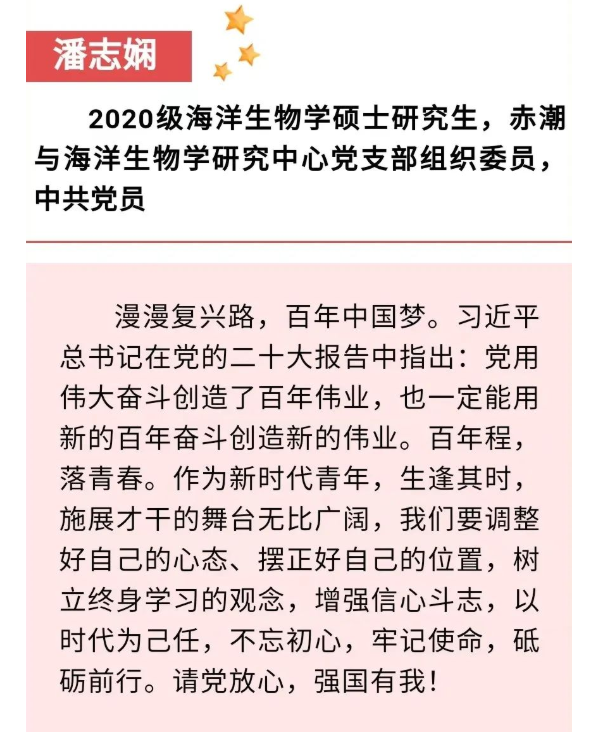 潘志娴

2020级海洋生物学硕士研究生，赤潮与海洋生物学研究中心党支部组织委员，中共党员

漫漫复兴路，百年中国梦。习近平总书记在党的二十大报告中指出：党用伟大奋斗创造了百年伟业，也一定能用新的百年奋斗创造新的伟业。百年程，落青春。作为新时代青年，生逢其时，施展才干的舞台无比广阔，我们要调整好自己的心态、摆正好自己的位置，树立终身学习的观念，增强信心斗志，以时代为己任，不忘初心，牢记使命，砥砺前行。请党放心，强国有我！